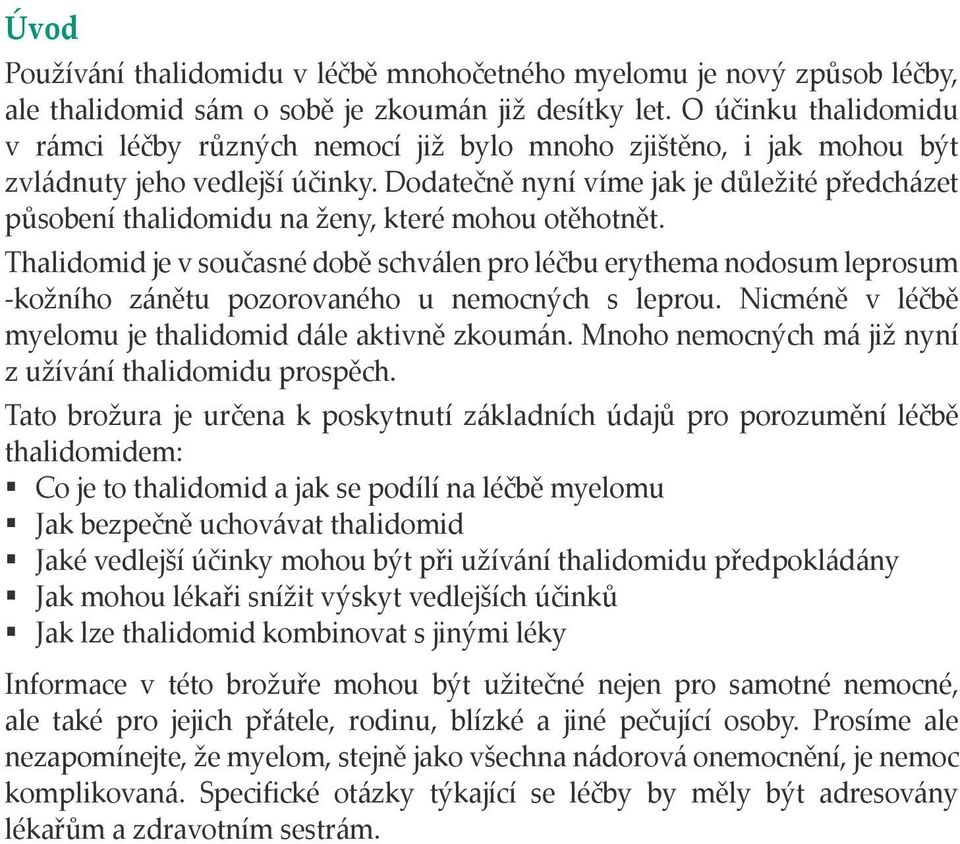 Úvod

Používání thalidomidu v léčbě mnohočetného myelomu je nový způsob léčby, ale thalidomid sám o sobě je zkoumán již desítky let. O účinku thalidomidu v rámci léčby různých nemocí již bylo mnoho zjištěno, i jak mohou být zvládnuty jeho vedlejší účinky. Dodatečně nyní víme jak je důležité předcházet působení thalidomidu na ženy, které mohou otěhotnět.

Thalidomid je v současné době schválen pro léčbu erythema nodosum leprosum -kožního zánětu pozorovaného u nemocných s leprou. Nicméně v léčbě myelomu je thalidomid dále aktivně zkoumán. Mnoho nemocných má již nyní z užívání thalidomidu prospěch.

Tato brožura je určena k poskytnutí základních údajů pro porozumění léčbě thalidomidem:
▪ Co je to thalidomid a jak se podílí na léčbě myelomu
▪ Jak bezpečně uchovávat thalidomid
▪ Jaké vedlejší účinky mohou být při užívání thalidomidu předpokládány
▪ Jak mohou lékaři snížit výskyt vedlejších účinků
▪ Jak lze thalidomid kombinovat s jinými léky

Informace v této brožuře mohou být užitečné nejen pro samotné nemocné, ale také pro jejich přátele, rodinu, blízké a jiné pečující osoby. Prosíme ale nezapomínejte, že myelom, stejně jako všechna nádorová onemocnění, je nemoc komplikovaná. Specifické otázky týkající se léčby by měly být adresovány lékařům a zdravotním sestrám.